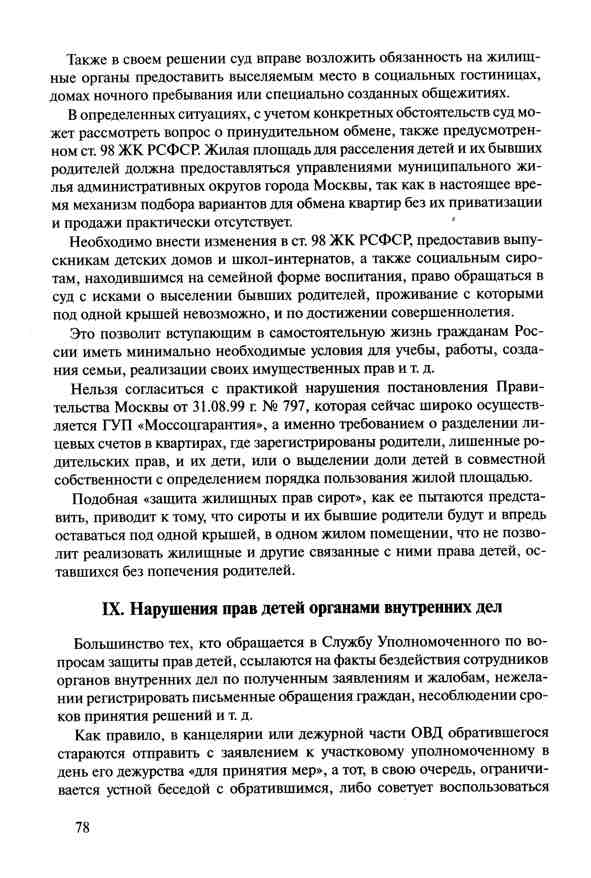 Также в своем решении суд вправе возложить обязанность на жилищные органы предоставить выселяемым место в социальных гостиницах, домах ночного пребывания или специально созданных общежитиях.

В определенных ситуациях, с учетом конкретных обстоятельств суд может рассмотреть вопрос о принудительном обмене, также предусмотренном ст. 98 ЖК РСФСР. Жилая площадь для расселения детей и их бывших родителей должна предоставляться управлениями муниципального жилья административных округов города Москвы, так как в настоящее время механизм подбора вариантов для обмена квартир без их приватизации и продажи практически отсутствует.

Необходимо внести изменения в ст. 98 ЖК РСФСР, предоставив выпускникам детских домов и школ-интернатов, а также социальным сиротам, находившимся на семейной форме воспитания, право обращаться в суд с исками о выселении бывших родителей, проживание с которыми под одной крышей невозможно, и по достижении совершеннолетия.

Это позволит вступающим в самостоятельную жизнь гражданам России иметь минимально необходимые условия для учебы, работы, создания семьи, реализации своих имущественных прав и т. д.

Нельзя согласиться с практикой нарушения постановления Правительства Москвы от 31.08.99 г. № 797, которая сейчас широко осуществляется ГУП «Моссоцгарантия», а именно требованием о разделении лицевых счетов в квартирах, где зарегистрированы родители, лишенные родительских прав, и их дети, или о выделении доли детей в совместной собственности с определением порядка пользования жилой площадью.

Подобная «защита жилищных прав сирот», как ее пытаются представить, приводит к тому, что сироты и их бывшие родители будут и впредь оставаться под одной крышей, в одном жилом помещении, что не позволит реализовать жилищные и другие связанные с ними права детей, оставшихся без попечения родителей.

IX. Нарушения прав детей органами внутренних дел

Большинство тех, кто обращается в Службу Уполномоченного по вопросам защиты прав детей, ссылаются на факты бездействия сотрудников органов внутренних дел по полученным заявлениям и жалобам, нежелании регистрировать письменные обращения граждан, несоблюдении сроков принятия решений и т. д.

Как правило, в канцелярии или дежурной части ОВД обратившегося стараются отправить с заявлением к участковому уполномоченному в день его дежурства «для принятия мер», а тот, в свою очередь, ограничивается устной беседой с обратившимся, либо советует воспользоваться

78